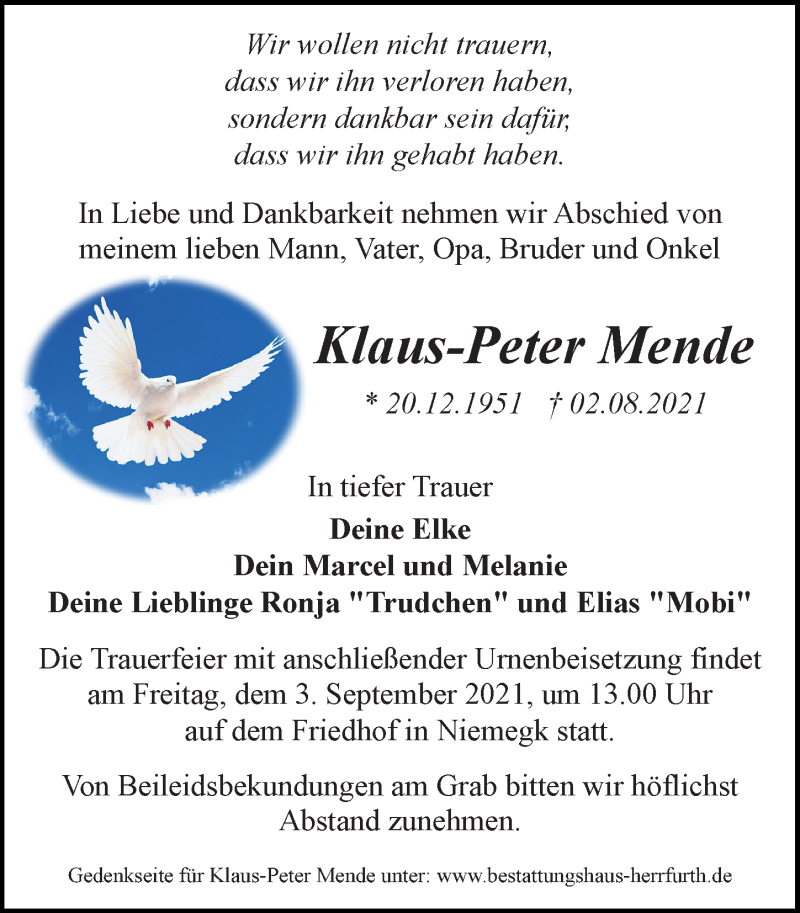 Wir wollen nicht trauern,
dass wir ihn verloren haben,
sondern dankbar sein dafür,
dass wir ihn gehabt haben.

In Liebe und Dankbarkeit nehmen wir Abschied von meinem lieben Mann, Vater, Opa, Bruder und Onkel

Klaus-Peter Mende

* 20.12.1951 † 02.08.2021

In tiefer Trauer

Deine Elke
Dein Marcel und Melanie
Deine Lieblinge Ronja "Trudchen" und Elias "Mobi"

Die Trauerfeier mit anschließender Urnenbeisetzung findet am Freitag, dem 3. September 2021, um 13.00 Uhr auf dem Friedhof in Niemegk statt.

Von Beileidsbekundungen am Grab bitten wir höflichst Abstand zunehmen.

Gedenkseite für Klaus-Peter Mende unter: www.bestattungshaus-herrfurth.de